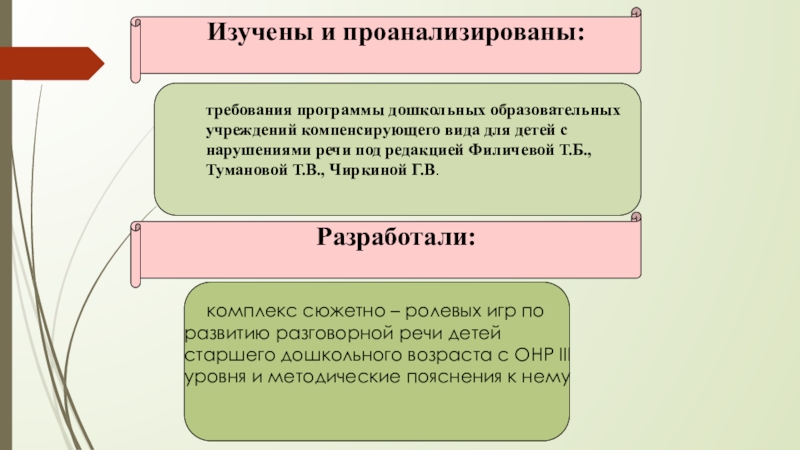 Изучены и проанализированы:

требования программы дошкольных образовательных учреждений компенсирующего вида для детей с нарушениями речи под редакцией Филичевой Т.Б., Тумановой Т.В., Чиркиной Г.В.

Разработали:

комплекс сюжетно – ролевых игр по развитию разговорной речи детей старшего дошкольного возраста с ОНР III уровня и методические пояснения к нему